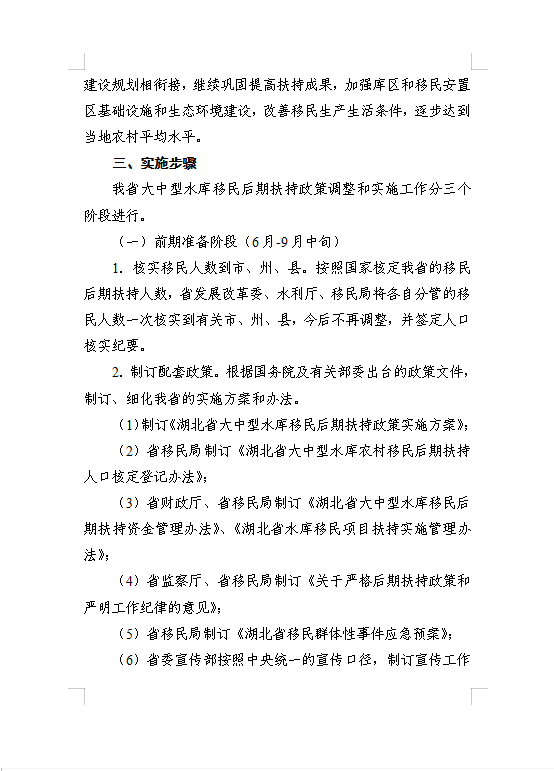 建设规划相衔接，继续巩固提高扶持成果，加强库区和移民安置区基础设施和生态环境建设，改善移民生产生活条件，逐步达到当地农村平均水平。

三、实施步骤

我省大中型水库移民后期扶持政策调整和实施工作分三个阶段进行。

（一）前期准备阶段（6月-9月中旬）

1. 核实移民人数到市、州、县。按照国家核定我省的移民后期扶持人数，省发展改革委、水利厅、移民局将各自分管的移民人数一次核实到有关市、州、县，今后不再调整，并签定人口核实纪要。

2. 制订配套政策。根据国务院及有关部委出台的政策文件，制订、细化我省的实施方案和办法。

（1）制订《湖北省大中型水库移民后期扶持政策实施方案》；

（2）省移民局制订《湖北省大中型水库农村移民后期扶持人口核定登记办法》；

（3）省财政厅、省移民局制订《湖北省大中型水库移民后期扶持资金管理办法》、《湖北省水库移民项目扶持实施管理办法》；

（4）省监察厅、省移民局制订《关于严格后期扶持政策和严明工作纪律的意见》；

（5）省移民局制订《湖北省移民群体性事件应急预案》；

（6）省委宣传部按照中央统一的宣传口径，制订宣传工作